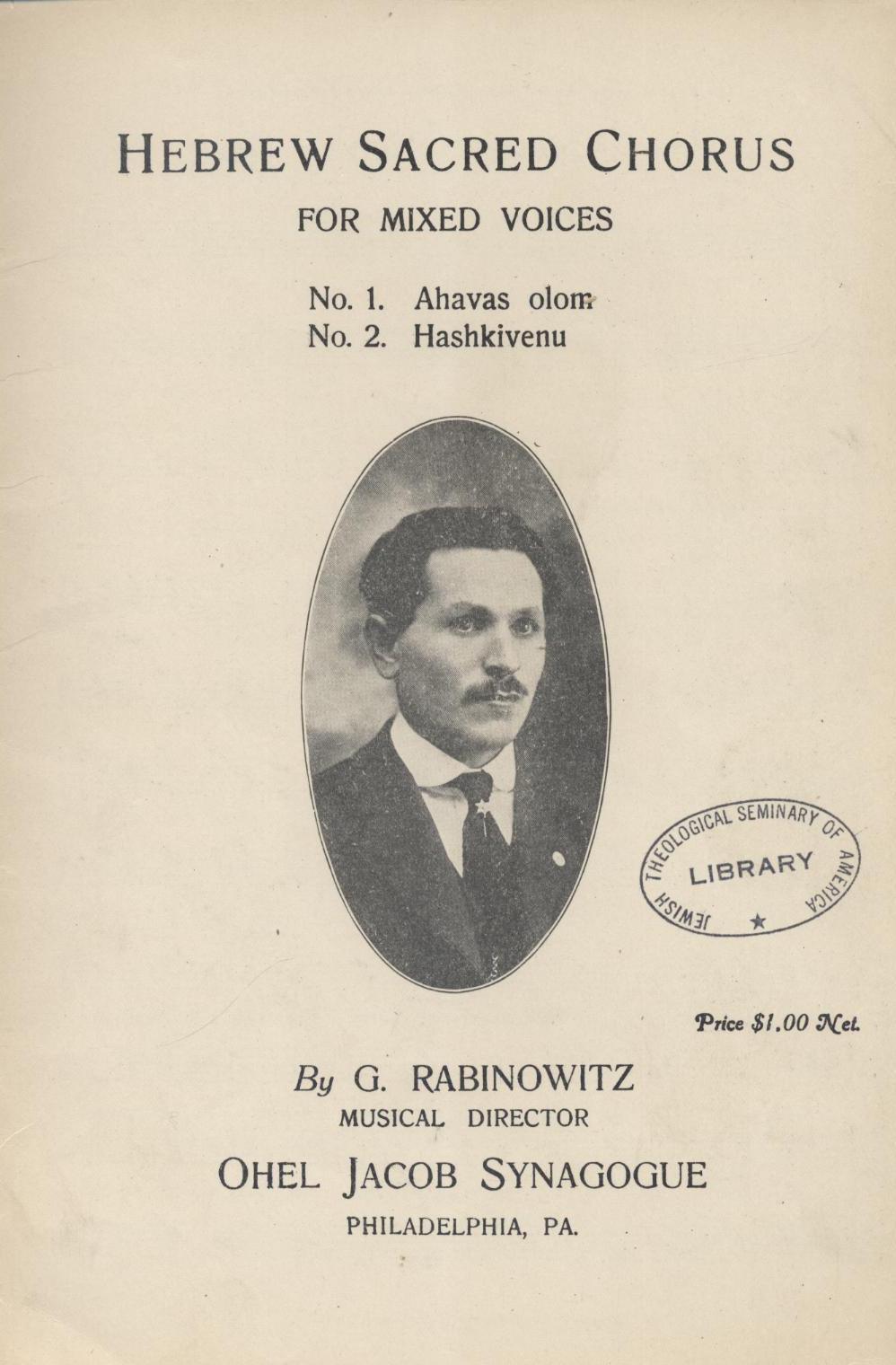 HEBREW SACRED CHORUS

FOR MIXED VOICES

No. 1. Ahavas olom
No. 2. Hashkivenu

JEWISH THEOLOGICAL SEMINARY OF AMERICA
LIBRARY

Price $1.00 Net.

By G. RABINOWITZ
MUSICAL DIRECTOR

OHEL JACOB SYNAGOGUE

PHILADELPHIA, PA.